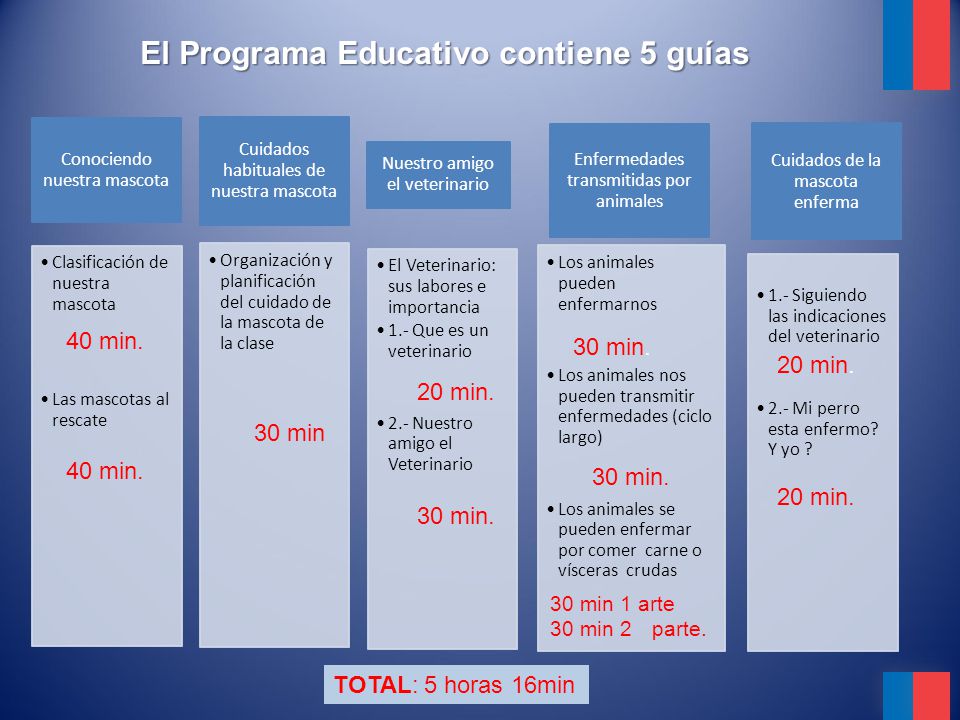 El Programa Educativo contiene 5 guías

Conociendo nuestra mascota

• Clasificación de nuestra mascota

40 min.

• Las mascotas al rescate

40 min.

Cuidados habituales de nuestra mascota

• Organización y planificación del cuidado de la mascota de la clase

30 min

Nuestro amigo el veterinario

• El Veterinario: sus labores e importancia

• 1.- Que es un veterinario

20 min.

• 2.- Nuestro amigo el Veterinario

30 min.

Enfermedades transmitidas por animales

• Los animales pueden enfermarnos

30 min.

• Los animales nos pueden transmitir enfermedades (ciclo largo)

30 min.

• Los animales se pueden enfermar por comer carne o vísceras crudas

30 min 1 arte
30 min 2 parte.

Cuidados de la mascota enferma

• 1.- Siguiendo las indicaciones del veterinario

20 min.

• 2.- Mi perro esta enfermo? Y yo ?

20 min.

TOTAL: 5 horas 16min